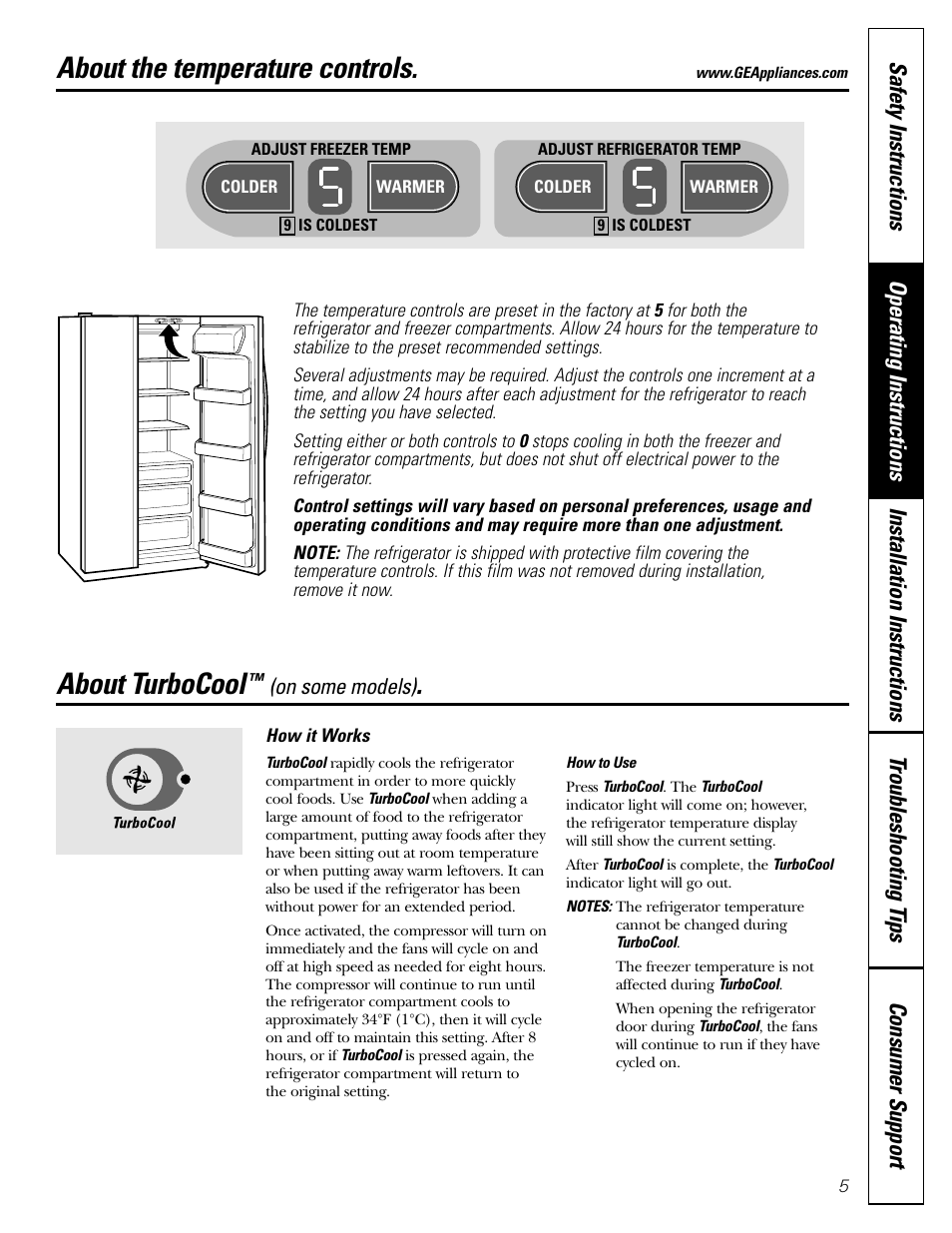 About the temperature controls.

www.GEAppliances.com

ADJUST FREEZER TEMP
COLDER 5 WARMER
9 IS COLDEST

ADJUST REFRIGERATOR TEMP
COLDER 5 WARMER
9 IS COLDEST

The temperature controls are preset in the factory at 5 for both the refrigerator and freezer compartments. Allow 24 hours for the temperature to stabilize to the preset recommended settings.

Several adjustments may be required. Adjust the controls one increment at a time, and allow 24 hours after each adjustment for the refrigerator to reach the setting you have selected.

Setting either or both controls to 0 stops cooling in both the freezer and refrigerator compartments, but does not shut off electrical power to the refrigerator.

Control settings will vary based on personal preferences, usage and operating conditions and may require more than one adjustment.

NOTE: The refrigerator is shipped with protective film covering the temperature controls. If this film was not removed during installation, remove it now.

About TurboCool™ (on some models).

TurboCool

How it Works

TurboCool rapidly cools the refrigerator compartment in order to more quickly cool foods. Use TurboCool when adding a large amount of food to the refrigerator compartment, putting away foods after they have been sitting out at room temperature or when putting away warm leftovers. It can also be used if the refrigerator has been without power for an extended period.

Once activated, the compressor will turn on immediately and the fans will cycle on and off at high speed as needed for eight hours. The compressor will continue to run until the refrigerator compartment cools to approximately 34°F (1°C), then it will cycle on and off to maintain this setting. After 8 hours, or if TurboCool is pressed again, the refrigerator compartment will return to the original setting.

How to Use

Press TurboCool. The TurboCool indicator light will come on; however, the refrigerator temperature display will still show the current setting.

After TurboCool is complete, the TurboCool indicator light will go out.

NOTES: The refrigerator temperature cannot be changed during TurboCool.

The freezer temperature is not affected during TurboCool.

When opening the refrigerator door during TurboCool, the fans will continue to run if they have cycled on.

Safety Instructions
Operating Instructions
Installation Instructions
Troubleshooting Tips
Consumer Support

5